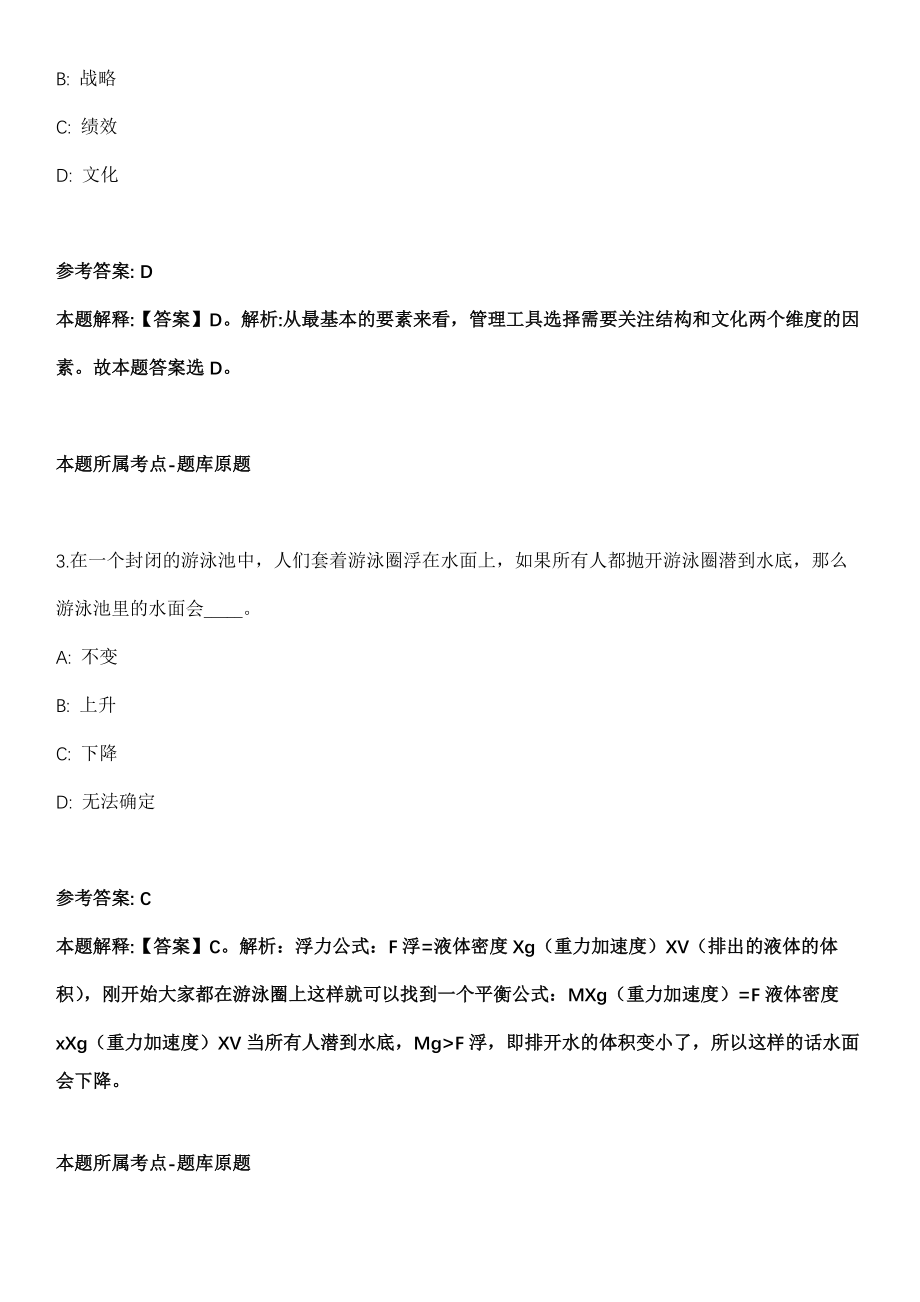 B: 战略

C: 绩效

D: 文化

参考答案: D

本题解释:【答案】D。解析:从最基本的要素来看，管理工具选择需要关注结构和文化两个维度的因素。故本题答案选 D。

本题所属考点-题库原题

3.在一个封闭的游泳池中，人们套着游泳圈浮在水面上，如果所有人都抛开游泳圈潜到水底，那么游泳池里的水面会____。

A: 不变

B: 上升

C: 下降

D: 无法确定

参考答案: C

本题解释:【答案】C。解析：浮力公式：F 浮=液体密度 Xg（重力加速度）XV（排出的液体的体积），刚开始大家都在游泳圈上这样就可以找到一个平衡公式：MXg（重力加速度）=F 液体密度 xXg（重力加速度）XV 当所有人潜到水底，Mg>F 浮，即排开水的体积变小了，所以这样的话水面会下降。

本题所属考点-题库原题